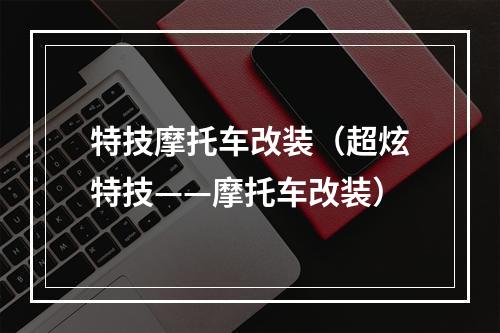 特技摩托车改装（超炫特技——摩托车改装）